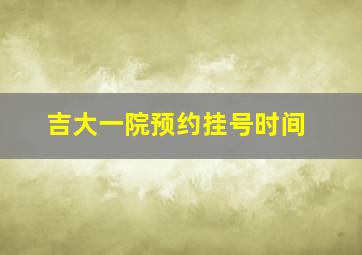 吉大一院预约挂号时间